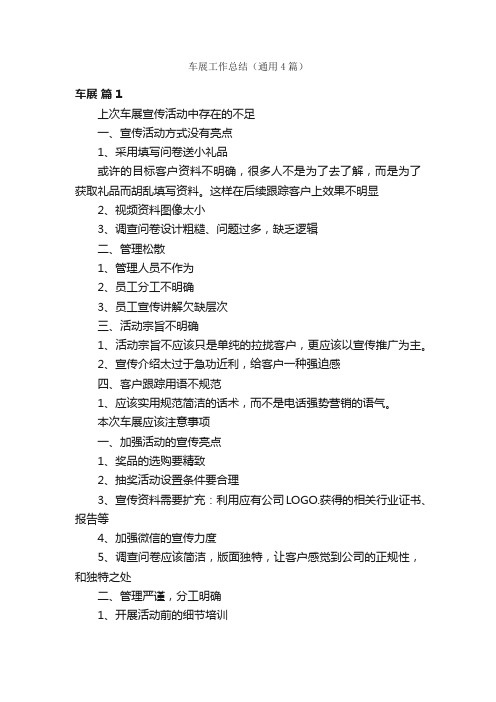 车展工作总结（通用4篇）

车展 篇1

上次车展宣传活动中存在的不足

一、宣传活动方式没有亮点

1、采用填写问卷送小礼品

或许的目标客户资料不明确，很多人不是为了去了解，而是为了获取礼品而胡乱填写资料。这样在后续跟踪客户上效果不明显

2、视频资料图像太小

3、调查问卷设计粗糙、问题过多，缺乏逻辑

二、管理松散

1、管理人员不作为

2、员工分工不明确

3、员工宣传讲解欠缺层次

三、活动宗旨不明确

1、活动宗旨不应该只是单纯的拉拢客户，更应该以宣传推广为主。

2、宣传介绍太过于急功近利，给客户一种强迫感

四、客户跟踪用语不规范

1、应该实用规范简洁的话术，而不是电话强势营销的语气。

本次车展应该注意事项

一、加强活动的宣传亮点

1、奖品的选购要精致

2、抽奖活动设置条件要合理

3、宣传资料需要扩充：利用应有公司LOGO.获得的相关行业证书、报告等

4、加强微信的宣传力度

5、调查问卷应该简洁，版面独特，让客户感觉到公司的正规性，和独特之处

二、管理严谨，分工明确

1、开展活动前的细节培训